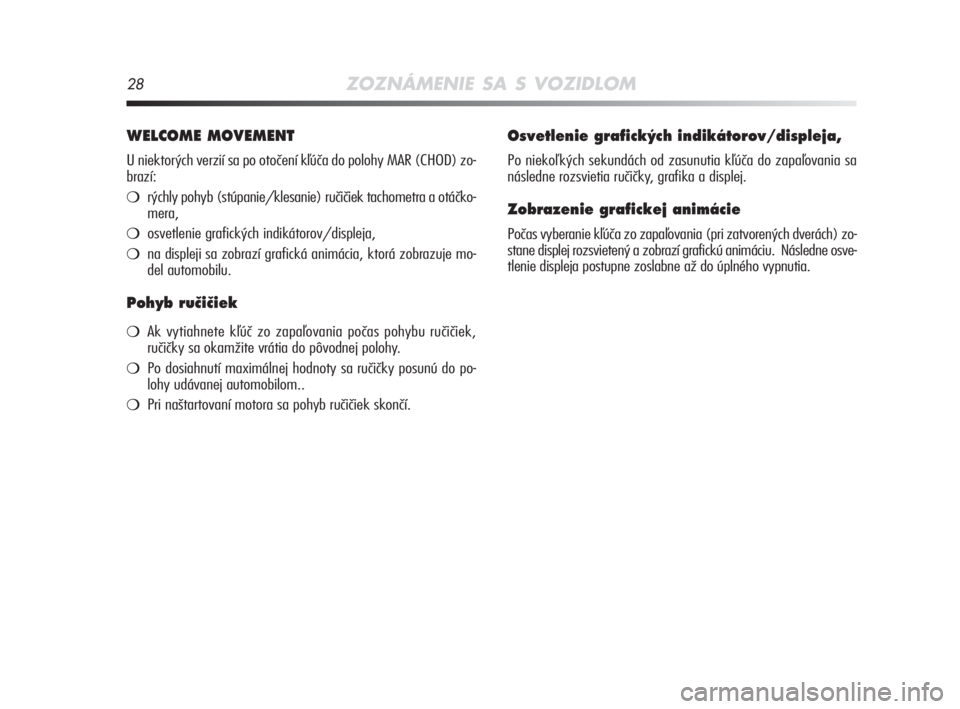 28 ZOZNÁMENIE SA S VOZIDLOM

WELCOME MOVEMENT

U niektorých verzií sa po otočení kľúča do polohy MAR (CHOD) zobrazí:

❍ rýchly pohyb (stúpanie/klesanie) ručičiek tachometra a otáčkomera,

❍ osvetlenie grafických indikátorov/displeja,

❍ na displeji sa zobrazí grafická animácia, ktorá zobrazuje model automobilu.

Pohyb ručičiek

❍ Ak vytiahnete kľúč zo zapaľovania počas pohybu ručičiek, ručičky sa okamžite vrátia do pôvodnej polohy.

❍ Po dosiahnutí maximálnej hodnoty sa ručičky posunú do polohy udávanej automobilom..

❍ Pri naštartovaní motora sa pohyb ručičiek skončí.

Osvetlenie grafických indikátorov/displeja,

Po niekoľkých sekundách od zasunutia kľúča do zapaľovania sa následne rozsvietia ručičky, grafika a displej.

Zobrazenie grafickej animácie

Počas vyberanie kľúča zo zapaľovania (pri zatvorených dverách) zostane displej rozsvietený a zobrazí grafickú animáciu. Následne osvetlenie displeja postupne zoslabne až do úplného vypnutia.

carmanualsonline.info